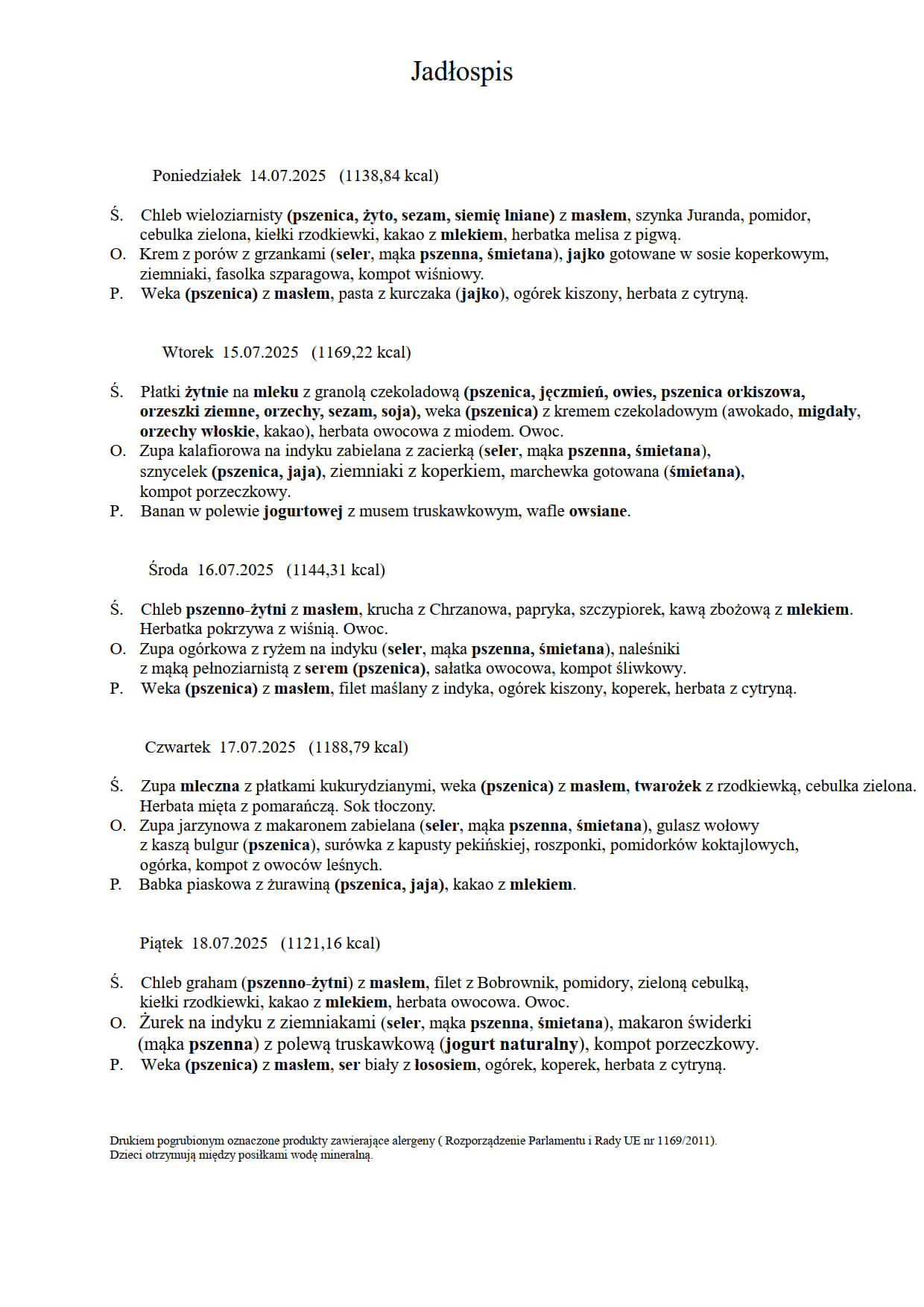 Jadłospis

Poniedziałek 14.07.2025 (1138,84 kcal)

Ś. Chleb wieloziarnisty (pszenica, żyto, sezam, siemię lniane) z masłem, szynka Juranda, pomidor, cebulka zielona, kiełki rzodkiewki, kakao z mlekiem, herbatka melisa z pigwą.
O. Krem z porów z grzankami (seler, mąka pszenna, śmietana), jajko gotowane w sosie koperkowym, ziemniaki, fasolka szparagowa, kompot wiśniowy.
P. Weka (pszenica) z masłem, pasta z kurczaka (jajko), ogórek kiszony, herbata z cytryną.

Wtorek 15.07.2025 (1169,22 kcal)

Ś. Płatki żytnie na mleku z granolą czekoladową (pszenica, jęczmień, owies, pszenica orkiszowa, orzeszki ziemne, orzechy, sezam, soja), weka (pszenica) z kremem czekoladowym (awokado, migdały, orzechy włoskie, kakao), herbata owocowa z miodem. Owoc.
O. Zupa kalafiorowa na indyku zabielana z zacierką (seler, mąka pszenna, śmietana), sznycelek (pszenica, jaja), ziemniaki z koperkiem, marchewka gotowana (śmietana), kompot porzeczkowy.
P. Banan w polewie jogurtowej z musem truskawkowym, wafle owsiane.

Środa 16.07.2025 (1144,31 kcal)

Ś. Chleb pszenno-żytni z masłem, krucha z Chrzanowa, papryka, szczypiorek, kawą zbożową z mlekiem. Herbatka pokrzywa z wiśnią. Owoc.
O. Zupa ogórkowa z ryżem na indyku (seler, mąka pszenna, śmietana), naleśniki z mąką pełnoziarnistą z serem (pszenica), sałatka owocowa, kompot śliwkowy.
P. Weka (pszenica) z masłem, filet maślany z indyka, ogórek kiszony, koperek, herbata z cytryną.

Czwartek 17.07.2025 (1188,79 kcal)

Ś. Zupa mleczna z płatkami kukurydzianymi, weka (pszenica) z masłem, twarożek z rzodkiewką, cebulka zielona. Herbata mięta z pomarańczą. Sok tłoczony.
O. Zupa jarzynowa z makaronem zabielana (seler, mąka pszenna, śmietana), gulasz wołowy z kaszą bulgur (pszenica), surówka z kapusty pekińskiej, roszponki, pomidorków koktajlowych, ogórka, kompot z owoców leśnych.
P. Babka piaskowa z żurawiną (pszenica, jaja), kakao z mlekiem.

Piątek 18.07.2025 (1121,16 kcal)

Ś. Chleb graham (pszenno-żytni) z masłem, filet z Bobrownik, pomidory, zieloną cebulką, kiełki rzodkiewki, kakao z mlekiem, herbata owocowa. Owoc.
O. Żurek na indyku z ziemniakami (seler, mąka pszenna, śmietana), makaron świderki (mąka pszenna) z polewą truskawkową (jogurt naturalny), kompot porzeczkowy.
P. Weka (pszenica) z masłem, ser biały z łososiem, ogórek, koperek, herbata z cytryną.

Drukiem pogrubionym oznaczone produkty zawierające alergeny ( Rozporządzenie Parlamentu i Rady UE nr 1169/2011).
Dzieci otrzymują między posiłkami wodę mineralną.